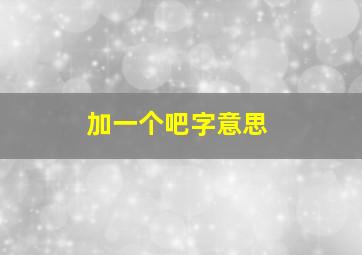 加一个吧字意思